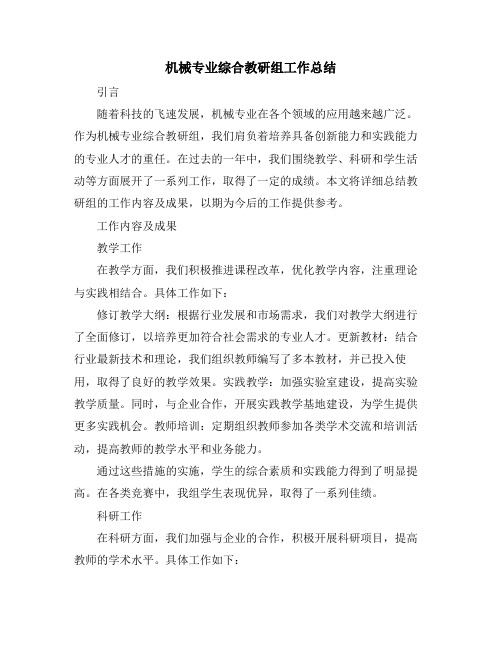 机械专业综合教研组工作总结

引言

随着科技的飞速发展，机械专业在各个领域的应用越来越广泛。作为机械专业综合教研组，我们肩负着培养具备创新能力和实践能力的专业人才的重任。在过去的一年中，我们围绕教学、科研和学生活动等方面展开了一系列工作，取得了一定的成绩。本文将详细总结教研组的工作内容及成果，以期为今后的工作提供参考。

工作内容及成果

教学工作

在教学方面，我们积极推进课程改革，优化教学内容，注重理论与实践相结合。具体工作如下：

修订教学大纲：根据行业发展和市场需求，我们对教学大纲进行了全面修订，以培养更加符合社会需求的专业人才。更新教材：结合行业最新技术和理论，我们组织教师编写了多本教材，并已投入使用，取得了良好的教学效果。实践教学：加强实验室建设，提高实验教学质量。同时，与企业合作，开展实践教学基地建设，为学生提供更多实践机会。教师培训：定期组织教师参加各类学术交流和培训活动，提高教师的教学水平和业务能力。

通过这些措施的实施，学生的综合素质和实践能力得到了明显提高。在各类竞赛中，我组学生表现优异，取得了一系列佳绩。

科研工作

在科研方面，我们加强与企业的合作，积极开展科研项目，提高教师的学术水平。具体工作如下：